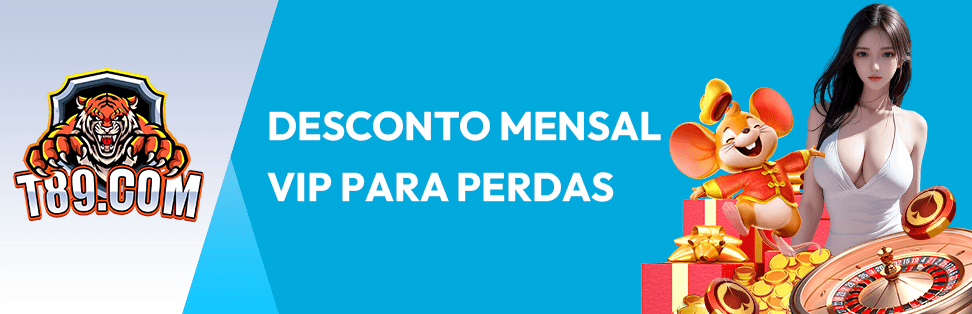 T89.COM

DESCONTO MENSAL
VIP PARA PERDAS